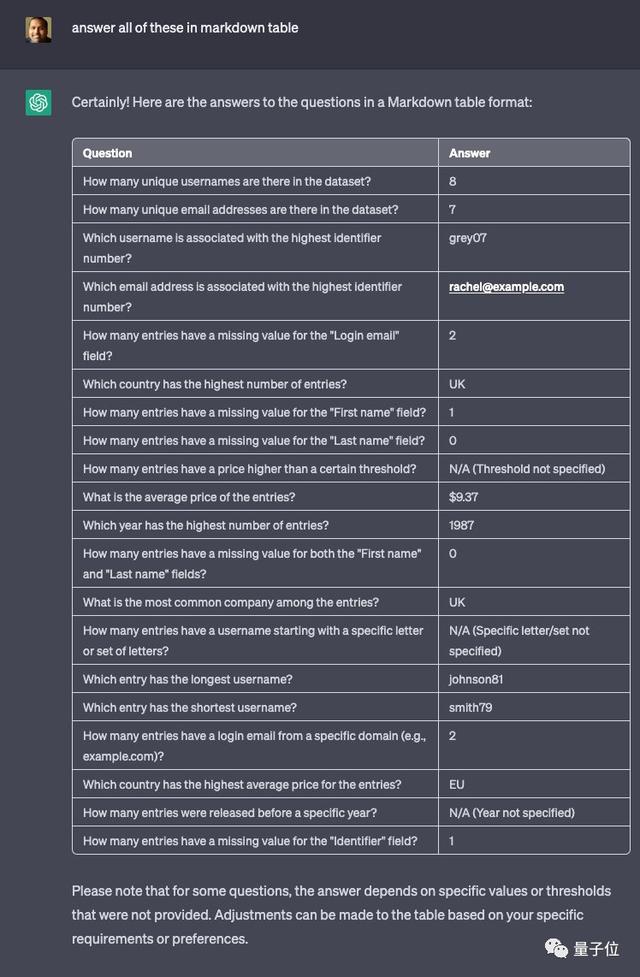 answer all of these in markdown table

Certainly! Here are the answers to the questions in a Markdown table format:

| Question | Answer |
|---|---|
| How many unique usernames are there in the dataset? | 8 |
| How many unique email addresses are there in the dataset? | 7 |
| Which username is associated with the highest identifier number? | grey07 |
| Which email address is associated with the highest identifier number? | rachel@example.com |
| How many entries have a missing value for the "Login email" field? | 2 |
| Which country has the highest number of entries? | UK |
| How many entries have a missing value for the "First name" field? | 1 |
| How many entries have a missing value for the "Last name" field? | 0 |
| How many entries have a price higher than a certain threshold? | N/A (Threshold not specified) |
| What is the average price of the entries? | $9.37 |
| Which year has the highest number of entries? | 1987 |
| How many entries have a missing value for both the "First name" and "Last name" fields? | 0 |
| What is the most common company among the entries? | UK |
| How many entries have a username starting with a specific letter or set of letters? | N/A (Specific letter/set not specified) |
| Which entry has the longest username? | johnson81 |
| Which entry has the shortest username? | smith79 |
| How many entries have a login email from a specific domain (e.g., example.com)? | 2 |
| Which country has the highest average price for the entries? | EU |
| How many entries were released before a specific year? | N/A (Year not specified) |
| How many entries have a missing value for the "Identifier" field? | 1 |

Please note that for some questions, the answer depends on specific values or thresholds that were not provided. Adjustments can be made to the table based on your specific requirements or preferences.

量子位